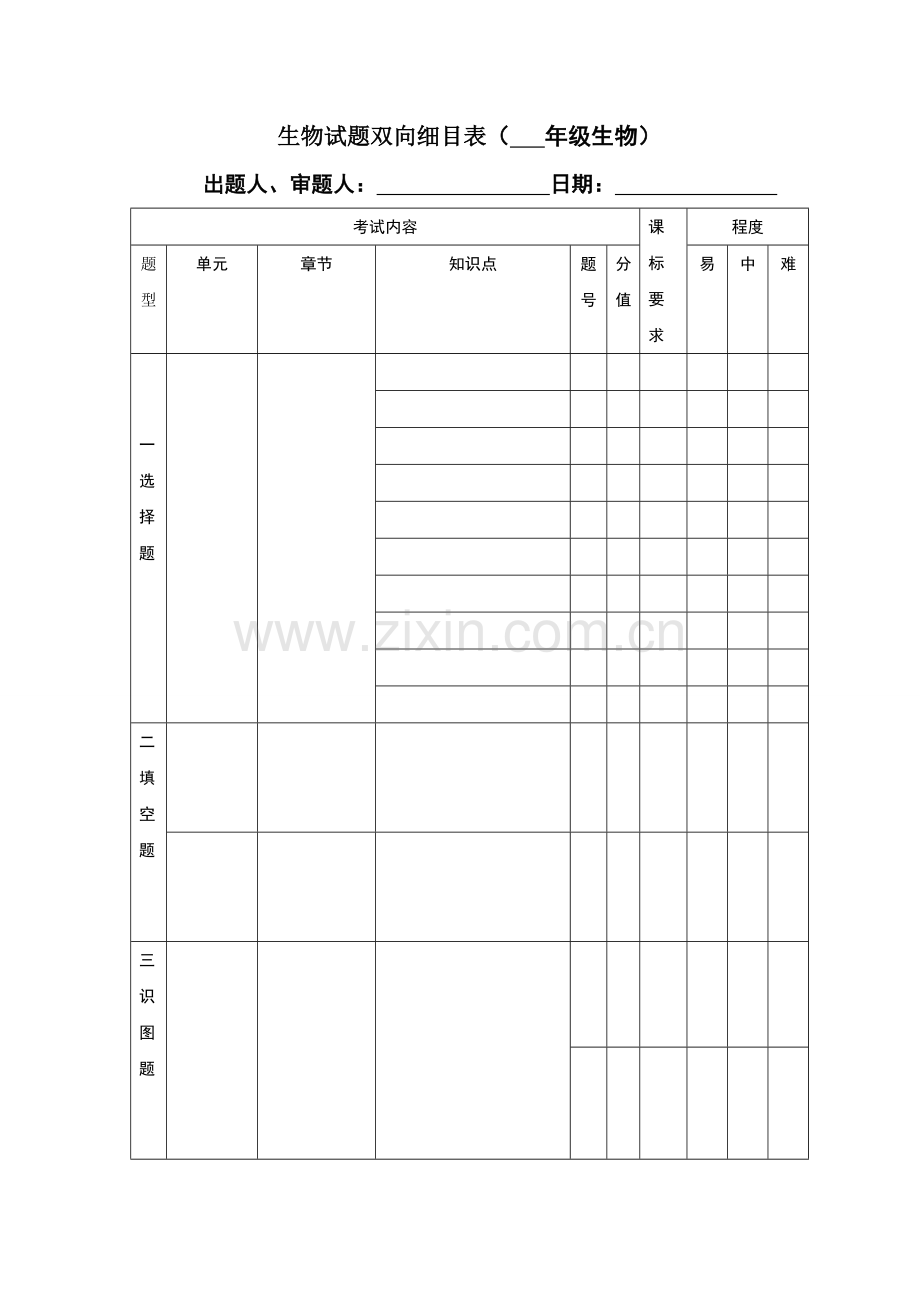 生物试题双向细目表（____年级生物）

出题人、审题人：____日期：____

| 考试内容 | | | | | | 课标要求 | 程度 | | |
|---|---|---|---|---|---|---|---|---|---|
| 题型 | 单元 | 章节 | 知识点 | 题号 | 分值 | | 易 | 中 | 难 |
| 一选择题 | | | | | | | | | |
| | | | | | | | | | |
| | | | | | | | | | |
| | | | | | | | | | |
| | | | | | | | | | |
| | | | | | | | | | |
| | | | | | | | | | |
| | | | | | | | | | |
| | | | | | | | | | |
| | | | | | | | | | |
| 二填空题 | | | | | | | | | |
| | | | | | | | | | |
| 三识图题 | | | | | | | | | |
| | | | | | | | | | |

www.zixin.com.cn